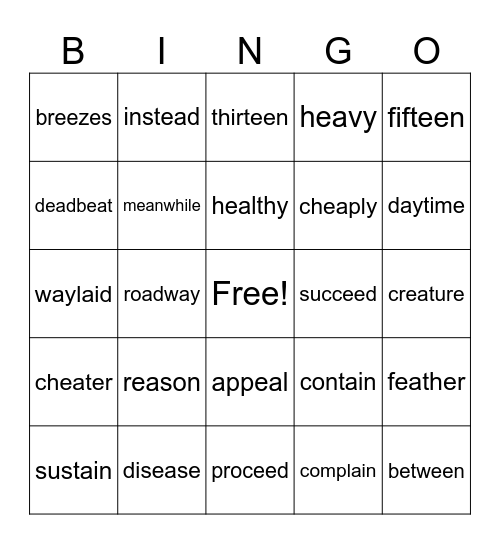 | B | I | N | G | O |
|---|---|---|---|---|
| breezes | instead | thirteen | heavy | fifteen |
| deadbeat | meanwhile | healthy | cheaply | daytime |
| waylaid | roadway | Free! | succeed | creature |
| cheater | reason | appeal | contain | feather |
| sustain | disease | proceed | complain | between |